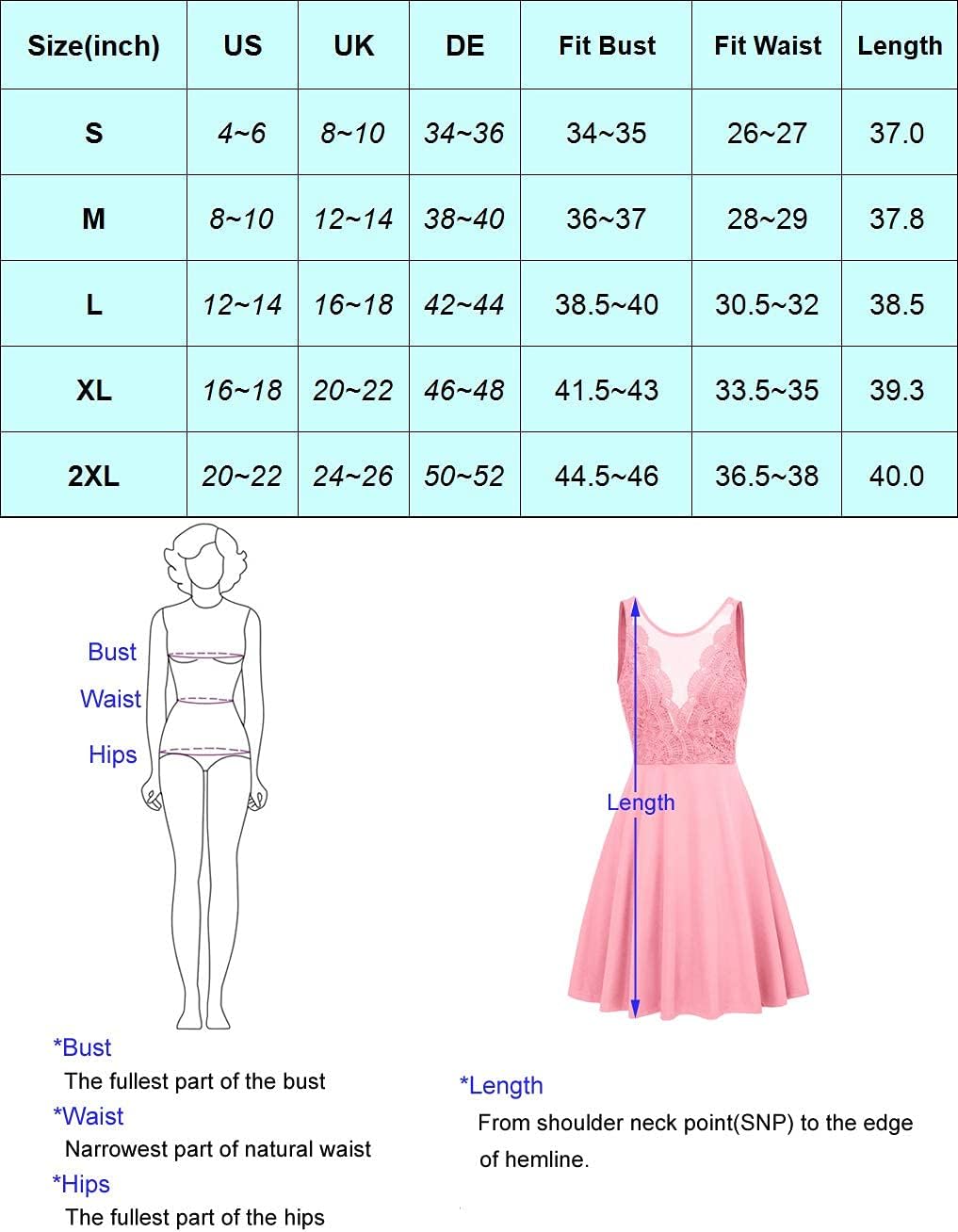 | Size(inch) | US | UK | DE | Fit Bust | Fit Waist | Length |
|---|---|---|---|---|---|---|
| S | 4~6 | 8~10 | 34~36 | 34~35 | 26~27 | 37.0 |
| M | 8~10 | 12~14 | 38~40 | 36~37 | 28~29 | 37.8 |
| L | 12~14 | 16~18 | 42~44 | 38.5~40 | 30.5~32 | 38.5 |
| XL | 16~18 | 20~22 | 46~48 | 41.5~43 | 33.5~35 | 39.3 |
| 2XL | 20~22 | 24~26 | 50~52 | 44.5~46 | 36.5~38 | 40.0 |

Bust
Waist
Hips

Length

*Bust
The fullest part of the bust
*Waist
Narrowest part of natural waist
*Hips
The fullest part of the hips

*Length
From shoulder neck point(SNP) to the edge of hemline.